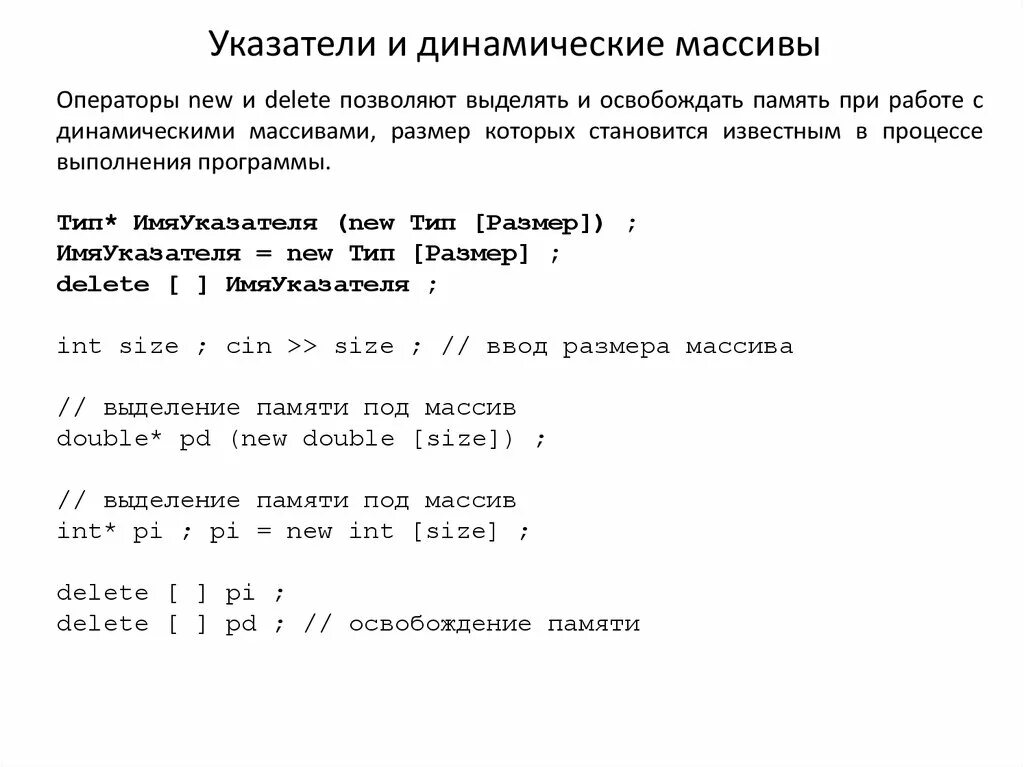 Указатели и динамические массивы

Операторы new и delete позволяют выделять и освобождать память при работе с динамическими массивами, размер которых становится известным в процессе выполнения программы.

Тип* ИмяУказателя (new Тип [Размер]) ;
ИмяУказателя = new Тип [Размер] ;
delete [ ] ИмяУказателя ;

int size ; cin >> size ; // ввод размера массива

// выделение памяти под массив
double* pd (new double [size]) ;

// выделение памяти под массив
int* pi ; pi = new int [size] ;

delete [ ] pi ;
delete [ ] pd ; // освобождение памяти